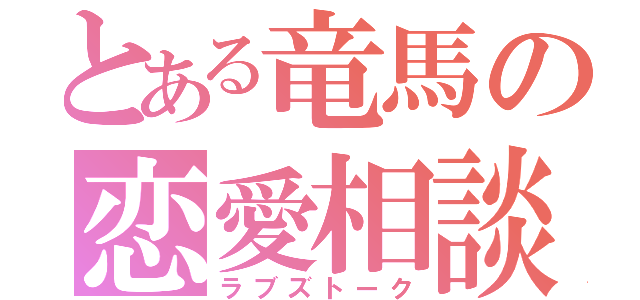 とある竜馬の
恋愛相談
ラブズトーク